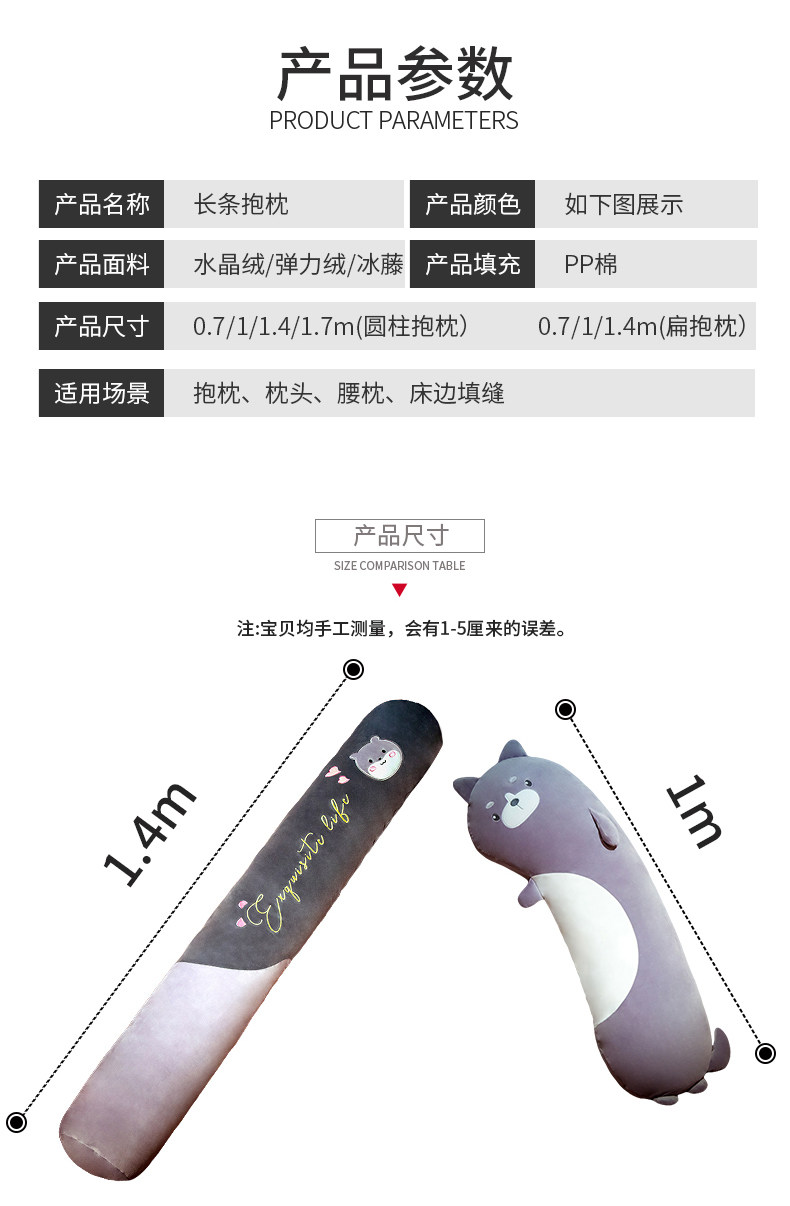 产品参数
PRODUCT PARAMETERS

产品名称 长条抱枕 产品颜色 如下图展示

产品面料 水晶绒/弹力绒/冰藤 产品填充 PP棉

产品尺寸 0.7/1/1.4/1.7m(圆柱抱枕） 0.7/1/1.4m(扁抱枕）

适用场景 抱枕、枕头、腰枕、床边填缝

产品尺寸
SIZE COMPARISON TABLE

注:宝贝均手工测量，会有1-5厘来的误差。

1.4m

Exquisite life

1m